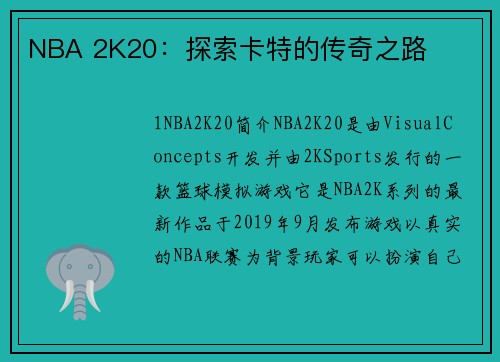 NBA 2K20：探索卡特的传奇之路

1NBA2K20简介NBA2K20是由VisualConcepts开发并由2KSports发行的一款篮球模拟游戏它是NBA2K系列的最新作品于2019年9月发布游戏以真实的NBA联赛为背景玩家可以扮演自己